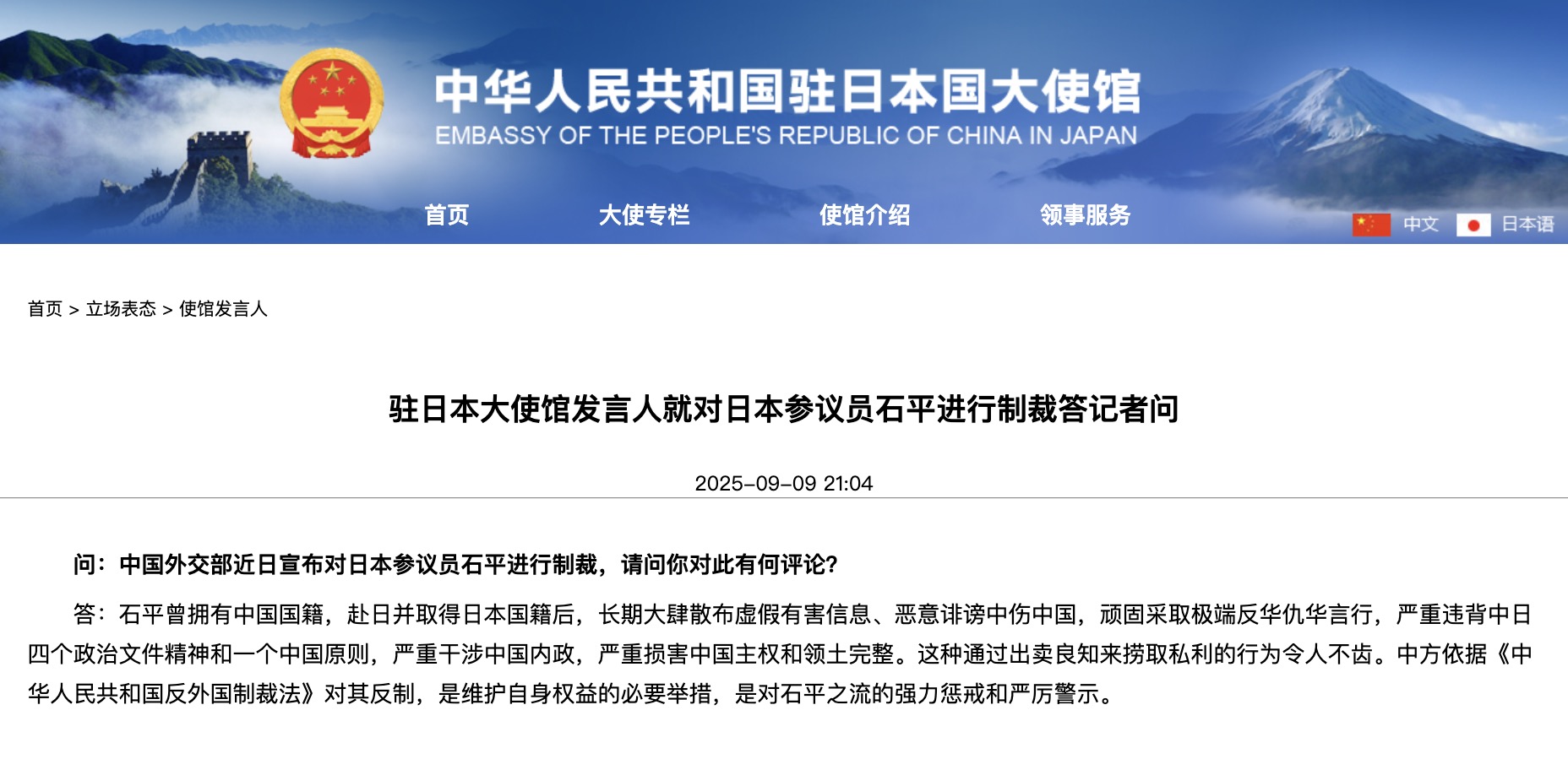 中华人民共和国驻日本国大使馆
EMBASSY OF THE PEOPLE'S REPUBLIC OF CHINA IN JAPAN

首页 大使专栏 使馆介绍 领事服务

中文 日本语

首页 > 立场表态 > 使馆发言人

驻日本大使馆发言人就对日本参议员石平进行制裁答记者问

2025-09-09 21:04

问：中国外交部近日宣布对日本参议员石平进行制裁，请问你对此有何评论？

答：石平曾拥有中国国籍，赴日并取得日本国籍后，长期大肆散布虚假有害信息、恶意诽谤中伤中国，顽固采取极端反华仇华言行，严重违背中日四个政治文件精神和一个中国原则，严重干涉中国内政，严重损害中国主权和领土完整。这种通过出卖良知来捞取私利的行为令人不齿。中方依据《中华人民共和国反外国制裁法》对其反制，是维护自身权益的必要举措，是对石平之流的强力惩戒和严厉警示。